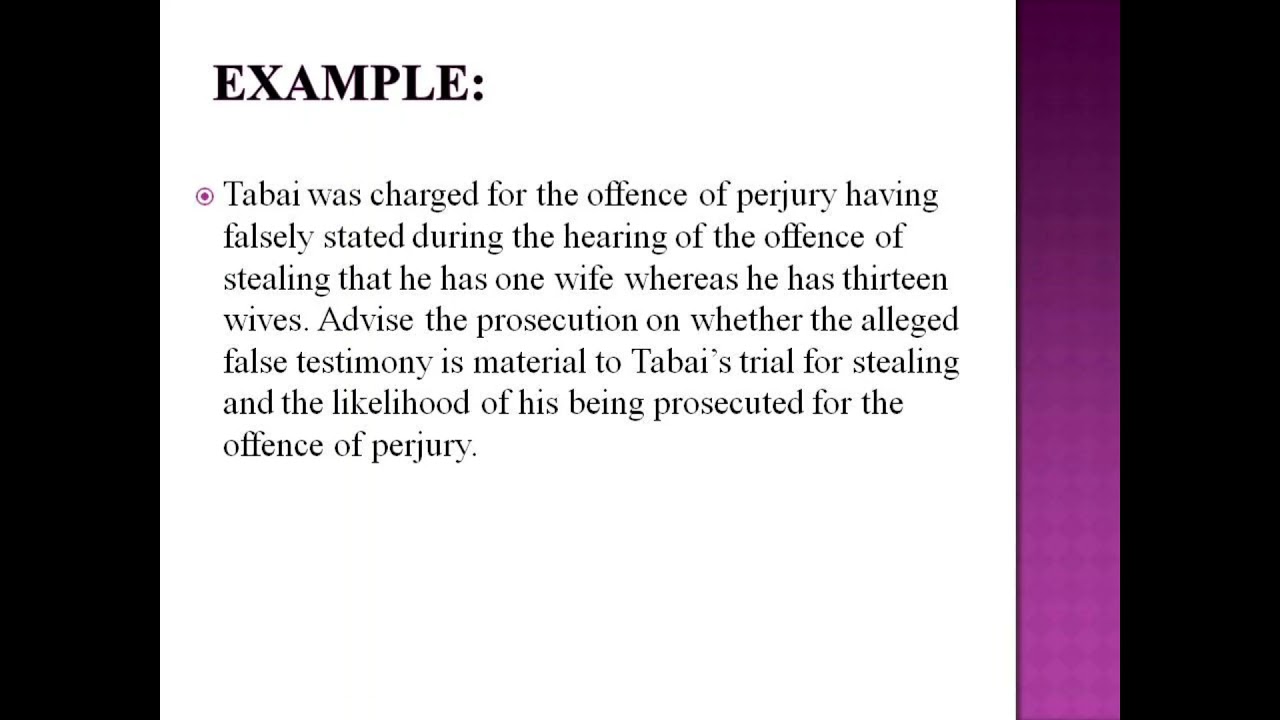 EXAMPLE:

Tabai was charged for the offence of perjury having falsely stated during the hearing of the offence of stealing that he has one wife whereas he has thirteen wives. Advise the prosecution on whether the alleged false testimony is material to Tabai's trial for stealing and the likelihood of his being prosecuted for the offence of perjury.